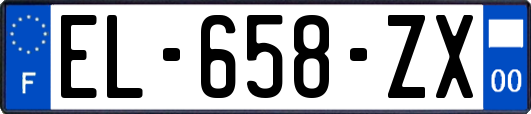 F
EL-658-ZX
00